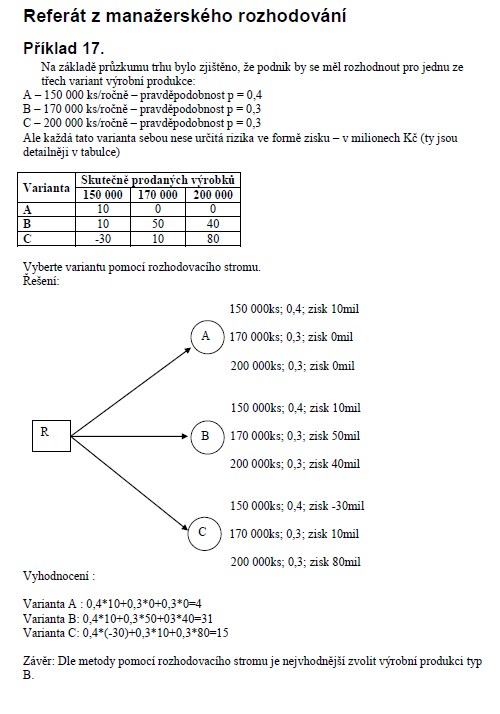 Referát z manažerského rozhodování

Příklad 17.

Na základě průzkumu trhu bylo zjištěno, že podnik by se měl rozhodnout pro jednu ze třech variant výrobní produkce:
A – 150 000 ks/ročně – pravděpodobnost p = 0,4
B – 170 000 ks/ročně – pravděpodobnost p = 0,3
C – 200 000 ks/ročně – pravděpodobnost p = 0,3
Ale každá tato varianta sebou nese určitá rizika ve formě zisku – v milionech Kč (ty jsou detailněji v tabulce)

| Varianta | Skutečně prodaných výrobků | | |
|---|---|---|---|
| | 150 000 | 170 000 | 200 000 |
| A | 10 | 0 | 0 |
| B | 10 | 50 | 40 |
| C | -30 | 10 | 80 |

Vyberte variantu pomocí rozhodovacího stromu.
Řešení:

R

A
150 000ks; 0,4; zisk 10mil
170 000ks; 0,3; zisk 0mil
200 000ks; 0,3; zisk 0mil

B
150 000ks; 0,4; zisk 10mil
170 000ks; 0,3; zisk 50mil
200 000ks; 0,3; zisk 40mil

C
150 000ks; 0,4; zisk -30mil
170 000ks; 0,3; zisk 10mil
200 000ks; 0,3; zisk 80mil

Vyhodnocení :

Varianta A : 0,4*10+0,3*0+0,3*0=4
Varianta B: 0,4*10+0,3*50+03*40=31
Varianta C: 0,4*(-30)+0,3*10+0,3*80=15

Závěr: Dle metody pomocí rozhodovacího stromu je nejvhodnější zvolit výrobní produkci typ B.